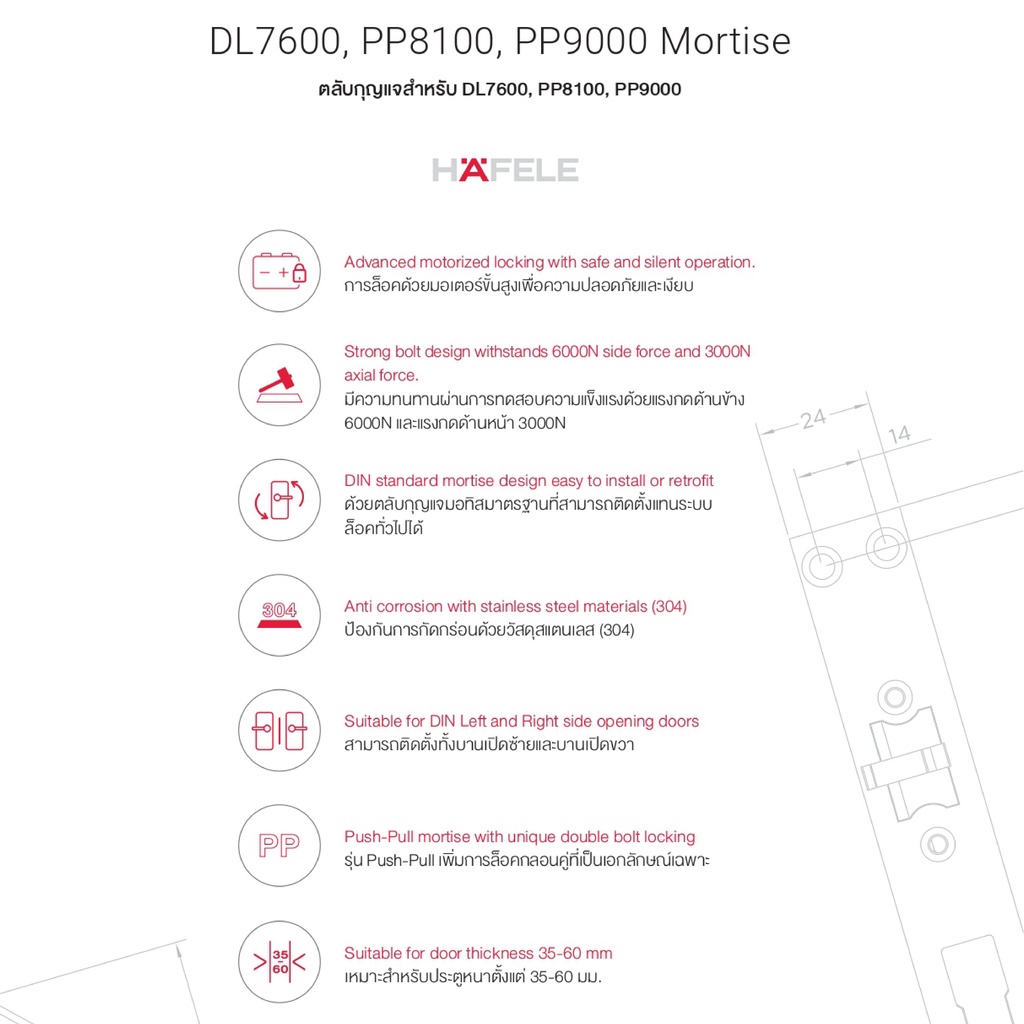 DL7600, PP8100, PP9000 Mortise

ตลับกุญแจสำหรับ DL7600, PP8100, PP9000

HÄFELE

Advanced motorized locking with safe and silent operation.
การล็อคด้วยมอเตอร์ขั้นสูงเพื่อความปลอดภัยและเงียบ

Strong bolt design withstands 6000N side force and 3000N axial force.
มีความทนทานผ่านการทดสอบความแข็งแรงด้วยแรงกดด้านข้าง 6000N และแรงกดด้านหน้า 3000N

DIN standard mortise design easy to install or retrofit
ด้วยตลับกุญแจมอทิสมาตรฐานที่สามารถติดตั้งแทนระบบล็อคทั่วไปได้

304

Anti corrosion with stainless steel materials (304)
ป้องกันการกัดกร่อนด้วยวัสดุสแตนเลส (304)

Suitable for DIN Left and Right side opening doors
สามารถติดตั้งทั้งบานเปิดซ้ายและบานเปิดขวา

PP

Push-Pull mortise with unique double bolt locking
รุ่น Push-Pull เพิ่มการล็อคกลอนคู่ที่เป็นเอกลักษณ์เฉพาะ

35
60

Suitable for door thickness 35-60 mm
เหมาะสำหรับประตูหนาตั้งแต่ 35-60 มม.

24
14